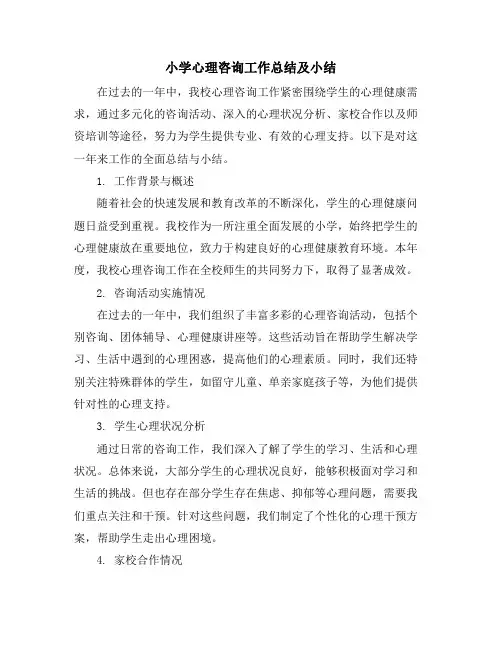 小学心理咨询工作总结及小结

在过去的一年中，我校心理咨询工作紧密围绕学生的心理健康需求，通过多元化的咨询活动、深入的心理状况分析、家校合作以及师资培训等途径，努力为学生提供专业、有效的心理支持。以下是对这一年来工作的全面总结与小结。

1. 工作背景与概述

随着社会的快速发展和教育改革的不断深化，学生的心理健康问题日益受到重视。我校作为一所注重全面发展的小学，始终把学生的心理健康放在重要地位，致力于构建良好的心理健康教育环境。本年度，我校心理咨询工作在全校师生的共同努力下，取得了显著成效。

2. 咨询活动实施情况

在过去的一年中，我们组织了丰富多彩的心理咨询活动，包括个别咨询、团体辅导、心理健康讲座等。这些活动旨在帮助学生解决学习、生活中遇到的心理困惑，提高他们的心理素质。同时，我们还特别关注特殊群体的学生，如留守儿童、单亲家庭孩子等，为他们提供针对性的心理支持。

3. 学生心理状况分析

通过日常的咨询工作，我们深入了解了学生的学习、生活和心理状况。总体来说，大部分学生的心理状况良好，能够积极面对学习和生活的挑战。但也存在部分学生存在焦虑、抑郁等心理问题，需要我们重点关注和干预。针对这些问题，我们制定了个性化的心理干预方案，帮助学生走出心理困境。

4. 家校合作情况